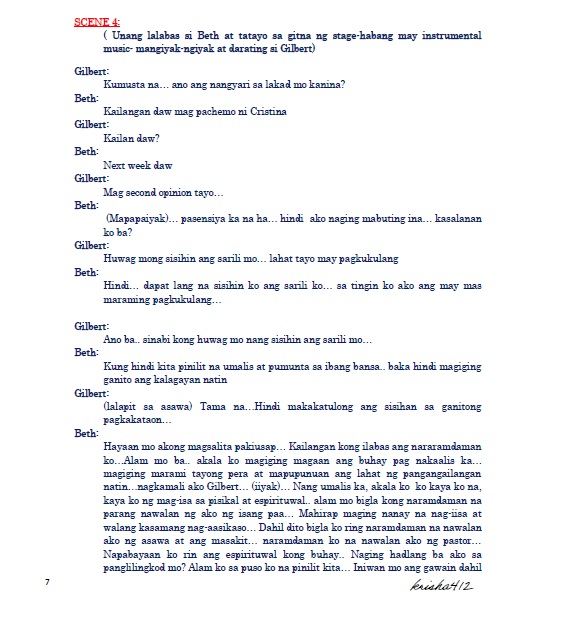 SCENE 4:

( Unang lalabas si Beth at tatayo sa gitna ng stage-habang may instrumental music- mangiyak-ngiyak at darating si Gilbert)

Gilbert:
Kumusta na… ano ang nangyari sa lakad mo kanina?

Beth:
Kailangan daw mag pachemo ni Cristina

Gilbert:
Kailan daw?

Beth:
Next week daw

Gilbert:
Mag second opinion tayo…

Beth:
(Mapapaiyak)… pasensiya ka na ha… hindi ako naging mabuting ina… kasalanan ko ba?

Gilbert:
Huwag mong sisihin ang sarili mo… lahat tayo may pagkukulang

Beth:
Hindi… dapat lang na sisihin ko ang sarili ko… sa tingin ko ako ang may mas maraming pagkukulang…

Gilbert:
Ano ba.. sinabi kong huwag mo nang sisihin ang sarili mo…

Beth:
Kung hindi kita pinilit na umalis at pumunta sa ibang bansa.. baka hindi magiging ganito ang kalagayan natin

Gilbert:
(lalapit sa asawa) Tama na…Hindi makakatulong ang sisihan sa ganitong pagkakataon…

Beth:
Hayaan mo akong magsalita pakiusap… Kailangan kong ilabas ang nararamdaman ko…Alam mo ba.. akala ko magiging magaan ang buhay pag nakaalis ka… magiging marami tayong pera at mapupunuan ang lahat ng pangangailangan natin…nagkamali ako Gilbert… (iiyak)… Nang umalis ka, akala ko ko kaya ko na, kaya ko ng mag-isa sa pisikal at espirituwal.. alam mo bigla kong naramdaman na parang nawalan ng ako ng isang paa… Mahirap maging nanay na nag-iisa at walang kasamang nag-aasikaso… Dahil dito bigla ko ring naramdaman na nawalan ako ng asawa at ang masakit… naramdaman ko na nawalan ako ng pastor… Napabayaan ko rin ang espirituwal kong buhay.. Naging hadlang ba ako sa panglilingkod mo? Alam ko sa puso ko na pinilit kita… Iniwan mo ang gawain dahil

7

krisha412